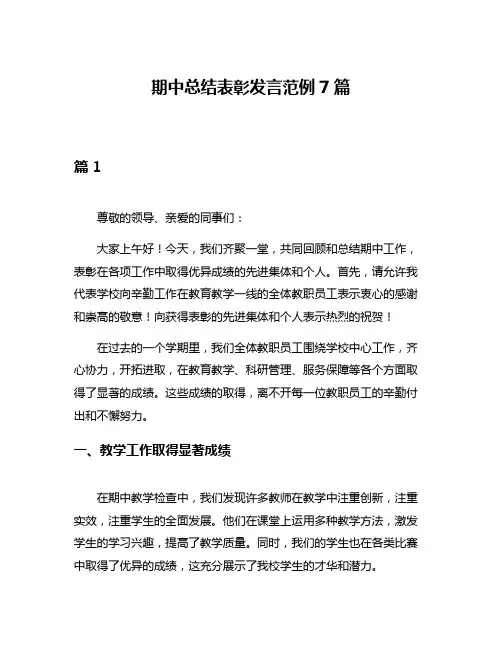 期中总结表彰发言范例 7 篇

篇 1

尊敬的领导、亲爱的同事们：

大家上午好！今天，我们齐聚一堂，共同回顾和总结期中工作，表彰在各项工作中取得优异成绩的先进集体和个人。首先，请允许我代表学校向辛勤工作在教育教学一线的全体教职员工表示衷心的感谢和崇高的敬意！向获得表彰的先进集体和个人表示热烈的祝贺！

在过去的一个学期里，我们全体教职员工围绕学校中心工作，齐心协力，开拓进取，在教育教学、科研管理、服务保障等各个方面取得了显著的成绩。这些成绩的取得，离不开每一位教职员工的辛勤付出和不懈努力。

一、教学工作取得显著成绩

在期中教学检查中，我们发现许多教师在教学中注重创新，注重实效，注重学生的全面发展。他们在课堂上运用多种教学方法，激发学生的学习兴趣，提高了教学质量。同时，我们的学生也在各类比赛中取得了优异的成绩，这充分展示了我校学生的才华和潜力。